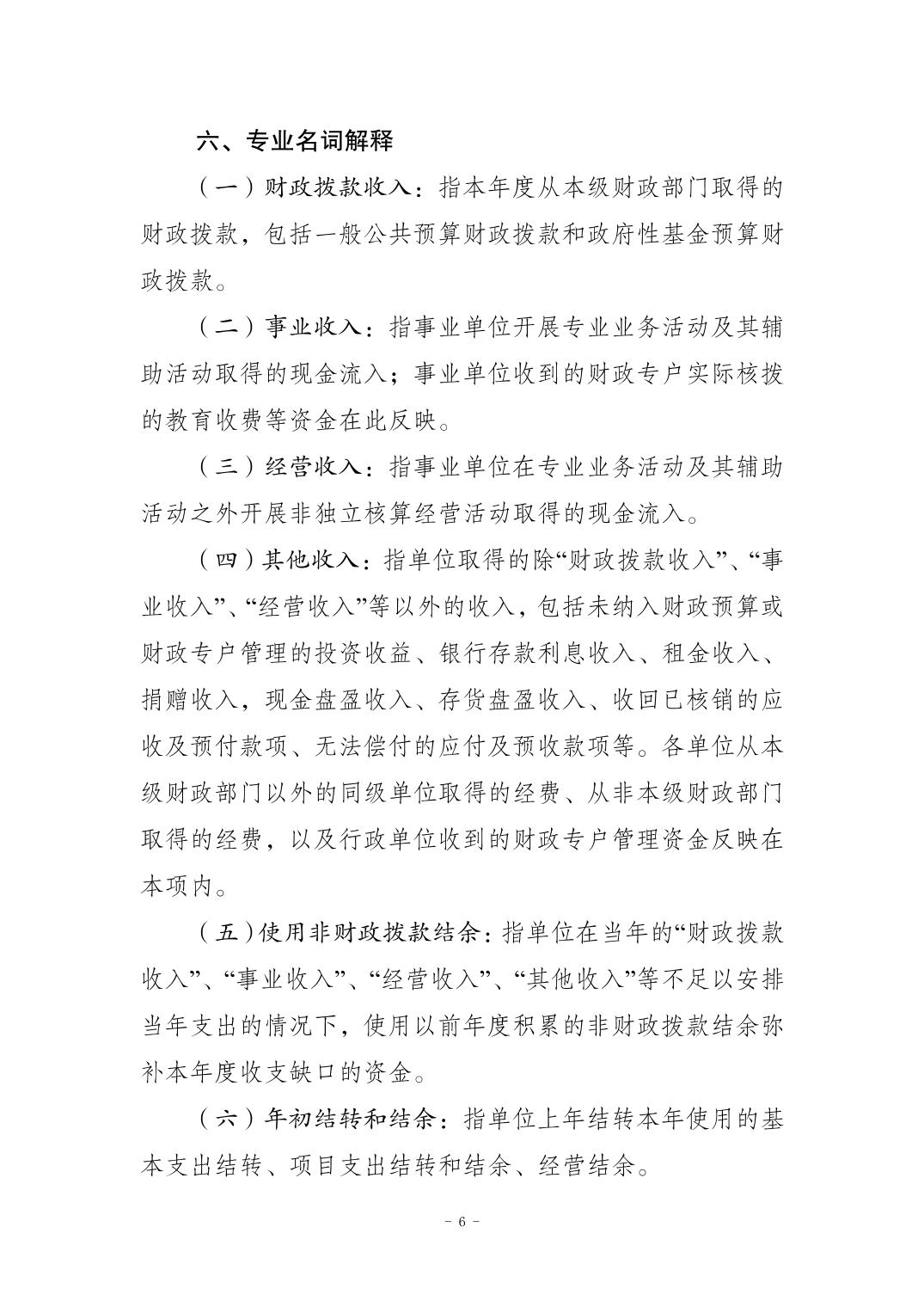 六、专业名词解释

（一）财政拨款收入：指本年度从本级财政部门取得的财政拨款，包括一般公共预算财政拨款和政府性基金预算财政拨款。

（二）事业收入：指事业单位开展专业业务活动及其辅助活动取得的现金流入；事业单位收到的财政专户实际核拨的教育收费等资金在此反映。

（三）经营收入：指事业单位在专业业务活动及其辅助活动之外开展非独立核算经营活动取得的现金流入。

（四）其他收入：指单位取得的除“财政拨款收入”、“事业收入”、“经营收入”等以外的收入，包括未纳入财政预算或财政专户管理的投资收益、银行存款利息收入、租金收入、捐赠收入，现金盘盈收入、存货盘盈收入、收回已核销的应收及预付款项、无法偿付的应付及预收款项等。各单位从本级财政部门以外的同级单位取得的经费、从非本级财政部门取得的经费，以及行政单位收到的财政专户管理资金反映在本项内。

（五）使用非财政拨款结余：指单位在当年的“财政拨款收入”、“事业收入”、“经营收入”、“其他收入”等不足以安排当年支出的情况下，使用以前年度积累的非财政拨款结余弥补本年度收支缺口的资金。

（六）年初结转和结余：指单位上年结转本年使用的基本支出结转、项目支出结转和结余、经营结余。

－ 6 －